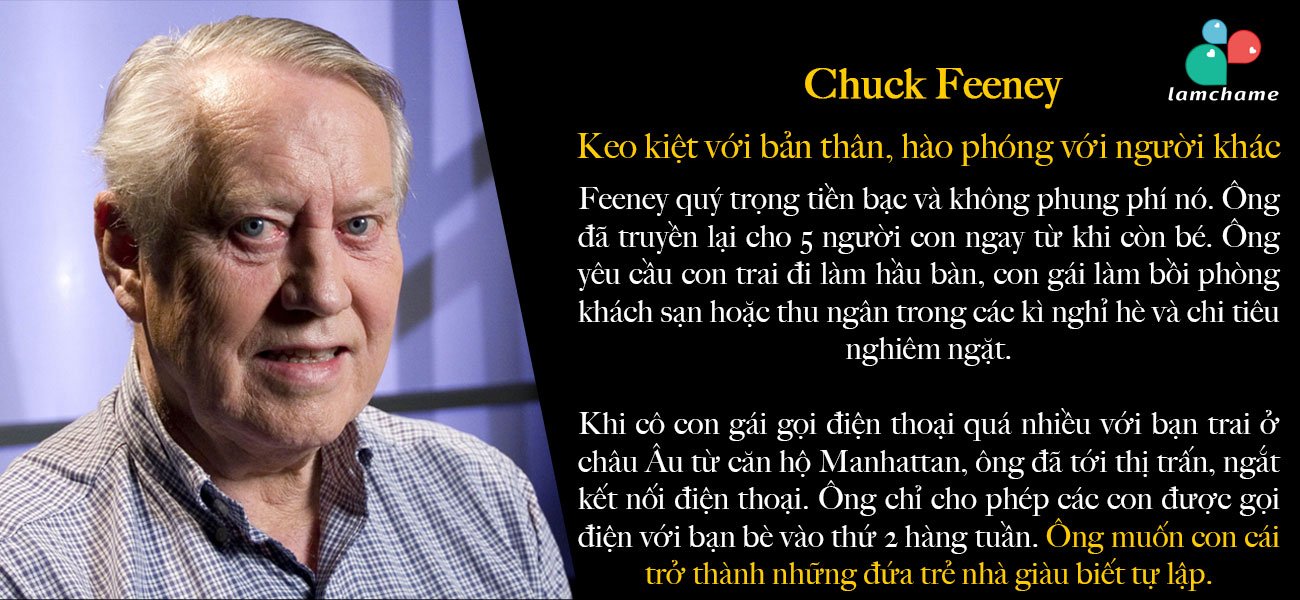 lamchame

Chuck Feeney

Keo kiệt với bản thân, hào phóng với người khác

Feeney quý trọng tiền bạc và không phung phí nó. Ông đã truyền lại cho 5 người con ngay từ khi còn bé. Ông yêu cầu con trai đi làm hầu bàn, con gái làm bồi phòng khách sạn hoặc thu ngân trong các kì nghỉ hè và chi tiêu nghiêm ngặt.

Khi cô con gái gọi điện thoại quá nhiều với bạn trai ở châu Âu từ căn hộ Manhattan, ông đã tới thị trấn, ngắt kết nối điện thoại. Ông chỉ cho phép các con được gọi điện với bạn bè vào thứ 2 hàng tuần. Ông muốn con cái trở thành những đứa trẻ nhà giàu biết tự lập.